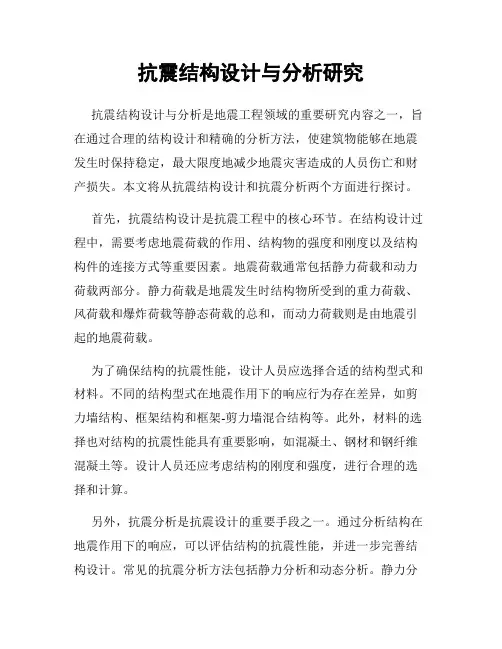 抗震结构设计与分析研究

抗震结构设计与分析是地震工程领域的重要研究内容之一，旨在通过合理的结构设计和精确的分析方法，使建筑物能够在地震发生时保持稳定，最大限度地减少地震灾害造成的人员伤亡和财产损失。本文将从抗震结构设计和抗震分析两个方面进行探讨。

首先，抗震结构设计是抗震工程中的核心环节。在结构设计过程中，需要考虑地震荷载的作用、结构物的强度和刚度以及结构构件的连接方式等重要因素。地震荷载通常包括静力荷载和动力荷载两部分。静力荷载是地震发生时结构物所受到的重力荷载、风荷载和爆炸荷载等静态荷载的总和，而动力荷载则是由地震引起的地震荷载。

为了确保结构的抗震性能，设计人员应选择合适的结构型式和材料。不同的结构型式在地震作用下的响应行为存在差异，如剪力墙结构、框架结构和框架-剪力墙混合结构等。此外，材料的选择也对结构的抗震性能具有重要影响，如混凝土、钢材和钢纤维混凝土等。设计人员还应考虑结构的刚度和强度，进行合理的选择和计算。

另外，抗震分析是抗震设计的重要手段之一。通过分析结构在地震作用下的响应，可以评估结构的抗震性能，并进一步完善结构设计。常见的抗震分析方法包括静力分析和动态分析。静力分